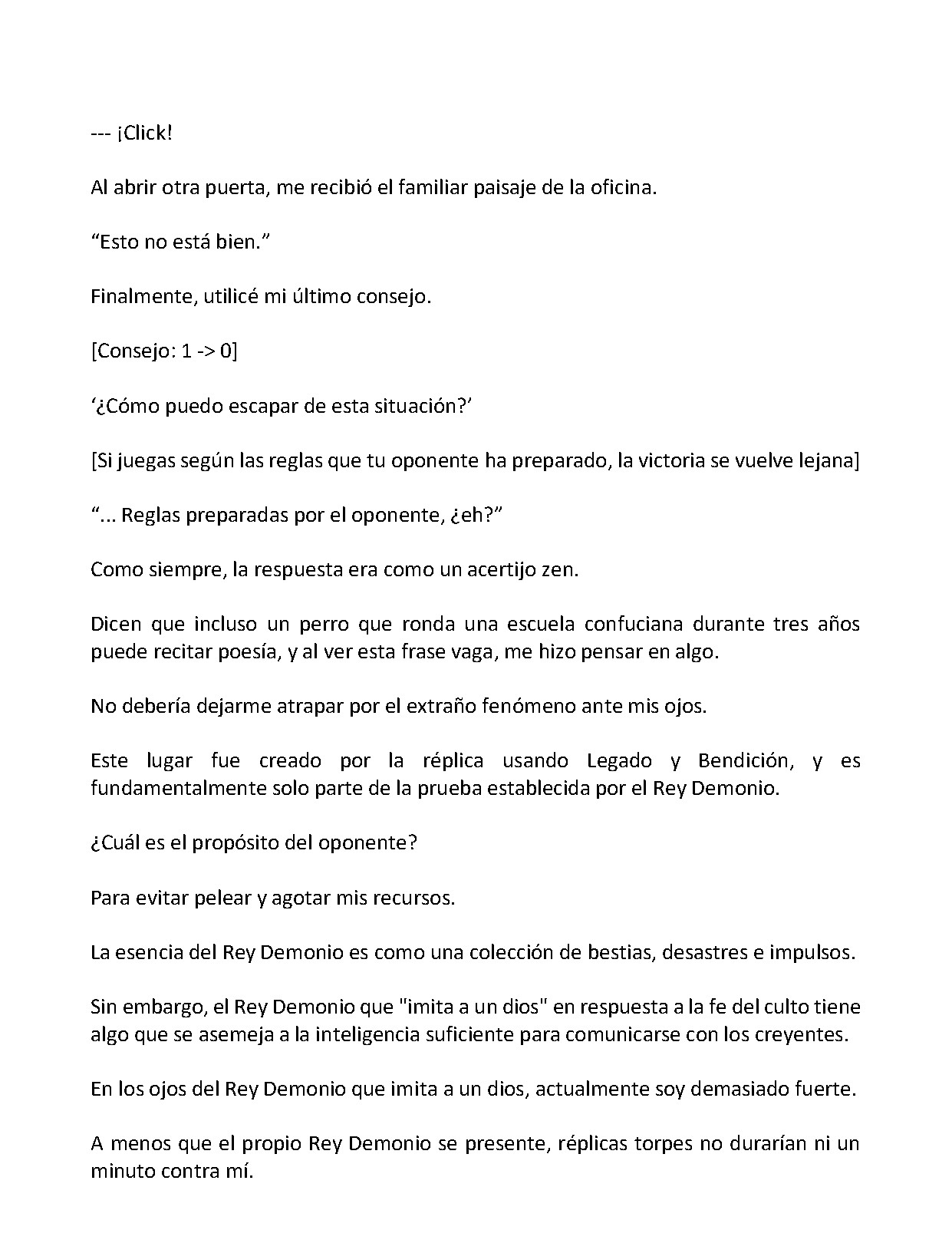 --- ¡Click!

Al abrir otra puerta, me recibió el familiar paisaje de la oficina.

“Esto no está bien.”

Finalmente, utilicé mi último consejo.

[Consejo: 1 -> 0]

‘¿Cómo puedo escapar de esta situación?’

[Si juegas según las reglas que tu oponente ha preparado, la victoria se vuelve lejana]

“... Reglas preparadas por el oponente, ¿eh?”

Como siempre, la respuesta era como un acertijo zen.

Dicen que incluso un perro que ronda una escuela confuciana durante tres años puede recitar poesía, y al ver esta frase vaga, me hizo pensar en algo.

No debería dejarme atrapar por el extraño fenómeno ante mis ojos.

Este lugar fue creado por la réplica usando Legado y Bendición, y es fundamentalmente solo parte de la prueba establecida por el Rey Demonio.

¿Cuál es el propósito del oponente?

Para evitar pelear y agotar mis recursos.

La esencia del Rey Demonio es como una colección de bestias, desastres e impulsos.

Sin embargo, el Rey Demonio que "imita a un dios" en respuesta a la fe del culto tiene algo que se asemeja a la inteligencia suficiente para comunicarse con los creyentes.

En los ojos del Rey Demonio que imita a un dios, actualmente soy demasiado fuerte.

A menos que el propio Rey Demonio se presente, réplicas torpes no durarían ni un minuto contra mí.